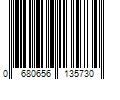 0 680656 135730